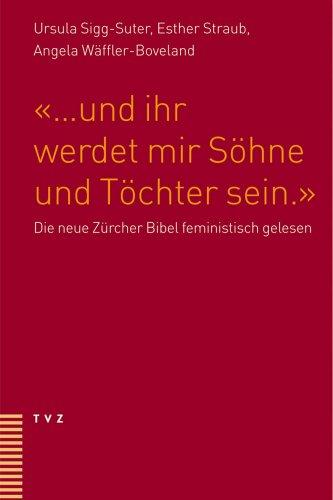 Ursula Sigg-Suter, Esther Straub, Angela Wäffler-Boveland

«...und ihr werdet mir Söhne und Töchter sein.»

Die neue Zürcher Bibel feministisch gelesen

TVZ